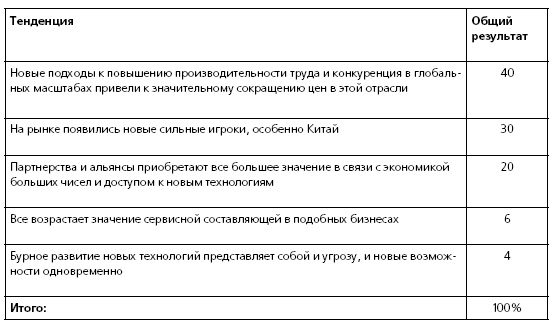 | Тенденция | Общий результат |
|---|---|
| Новые подходы к повышению производительности труда и конкуренция в глобальных масштабах привели к значительному сокращению цен в этой отрасли | 40 |
| На рынке появились новые сильные игроки, особенно Китай | 30 |
| Партнерства и альянсы приобретают все большее значение в связи с экономикой больших чисел и доступом к новым технологиям | 20 |
| Все возрастает значение сервисной составляющей в подобных бизнесах | 6 |
| Бурное развитие новых технологий представляет собой и угрозу, и новые возможности одновременно | 4 |
| Итого: | 100% |